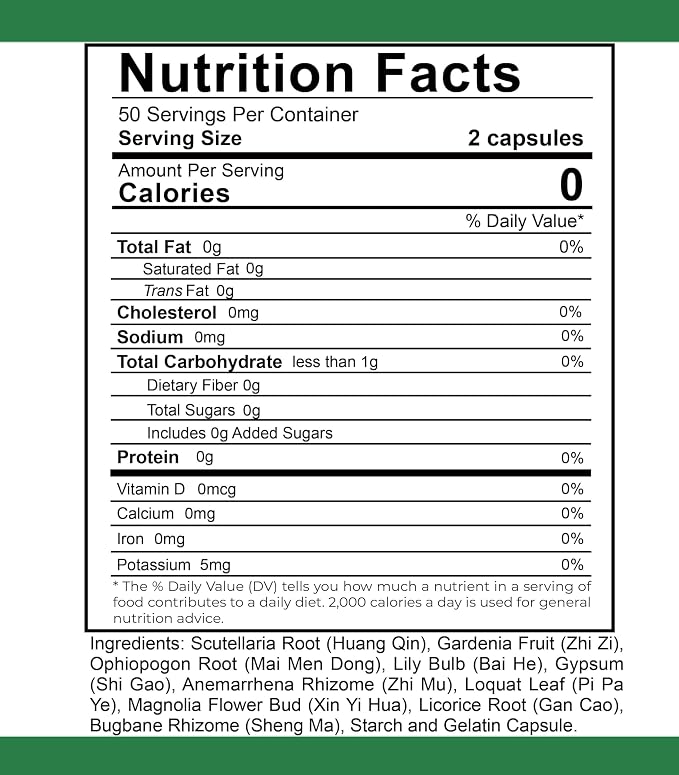 Nutrition Facts

50 Servings Per Container
Serving Size 2 capsules

Amount Per Serving
Calories 0

% Daily Value*

Total Fat 0g 0%
Saturated Fat 0g
Trans Fat 0g
Cholesterol 0mg 0%
Sodium 0mg 0%
Total Carbohydrate less than 1g 0%
Dietary Fiber 0g
Total Sugars 0g
Includes 0g Added Sugars
Protein 0g 0%

Vitamin D 0mcg 0%
Calcium 0mg 0%
Iron 0mg 0%
Potassium 5mg 0%

* The % Daily Value (DV) tells you how much a nutrient in a serving of food contributes to a daily diet. 2,000 calories a day is used for general nutrition advice.

Ingredients: Scutellaria Root (Huang Qin), Gardenia Fruit (Zhi Zi), Ophiopogon Root (Mai Men Dong), Lily Bulb (Bai He), Gypsum (Shi Gao), Anemarrhena Rhizome (Zhi Mu), Loquat Leaf (Pi Pa Ye), Magnolia Flower Bud (Xin Yi Hua), Licorice Root (Gan Cao), Bugbane Rhizome (Sheng Ma), Starch and Gelatin Capsule.